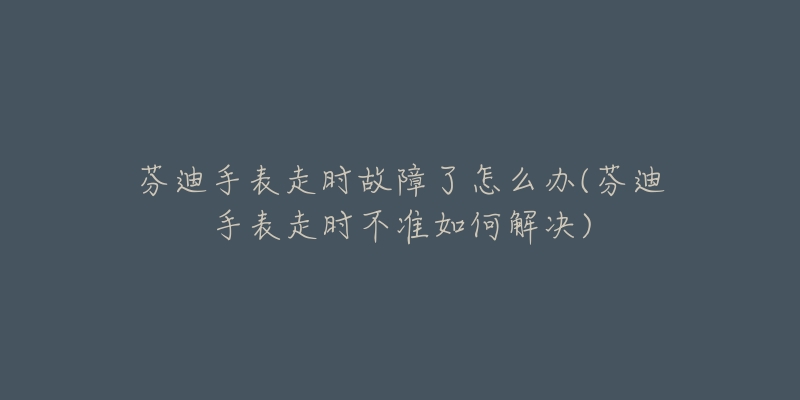 芬迪手表走时故障了怎么办(芬迪手表走时不准如何解决)